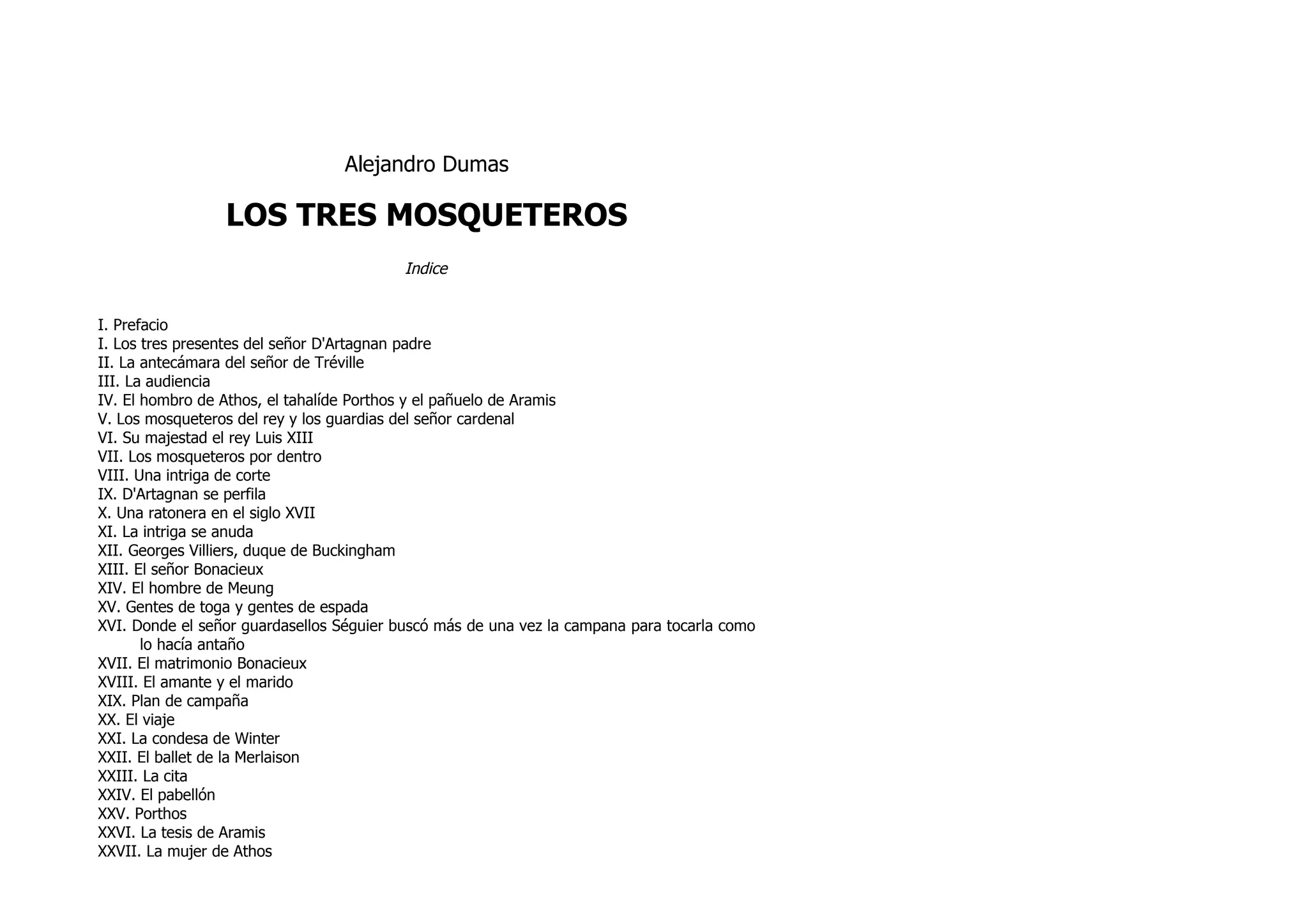 Alejandro Dumas

LOS TRES MOSQUETEROS

Indice

I. Prefacio
I. Los tres presentes del señor D'Artagnan padre
II. La antecámara del señor de Tréville
III. La audiencia
IV. El hombro de Athos, el tahalíde Porthos y el pañuelo de Aramis
V. Los mosqueteros del rey y los guardias del señor cardenal
VI. Su majestad el rey Luis XIII
VII. Los mosqueteros por dentro
VIII. Una intriga de corte
IX. D'Artagnan se perfila
X. Una ratonera en el siglo XVII
XI. La intriga se anuda
XII. Georges Villiers, duque de Buckingham
XIII. El señor Bonacieux
XIV. El hombre de Meung
XV. Gentes de toga y gentes de espada
XVI. Donde el señor guardasellos Séguier buscó más de una vez la campana para tocarla como lo hacía antaño
XVII. El matrimonio Bonacieux
XVIII. El amante y el marido
XIX. Plan de campaña
XX. El viaje
XXI. La condesa de Winter
XXII. El ballet de la Merlaison
XXIII. La cita
XXIV. El pabellón
XXV. Porthos
XXVI. La tesis de Aramis
XXVII. La mujer de Athos